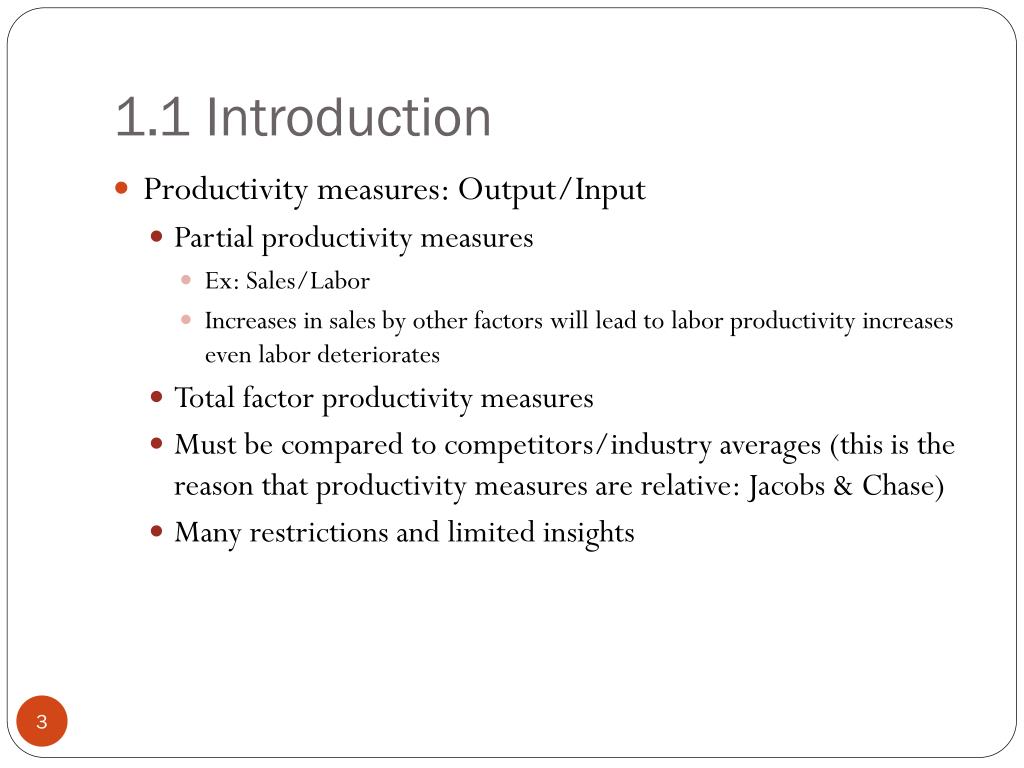 1.1 Introduction

Productivity measures: Output/Input

Partial productivity measures

Ex: Sales/Labor

Increases in sales by other factors will lead to labor productivity increases even labor deteriorates

Total factor productivity measures

Must be compared to competitors/industry averages (this is the reason that productivity measures are relative: Jacobs & Chase)

Many restrictions and limited insights

3